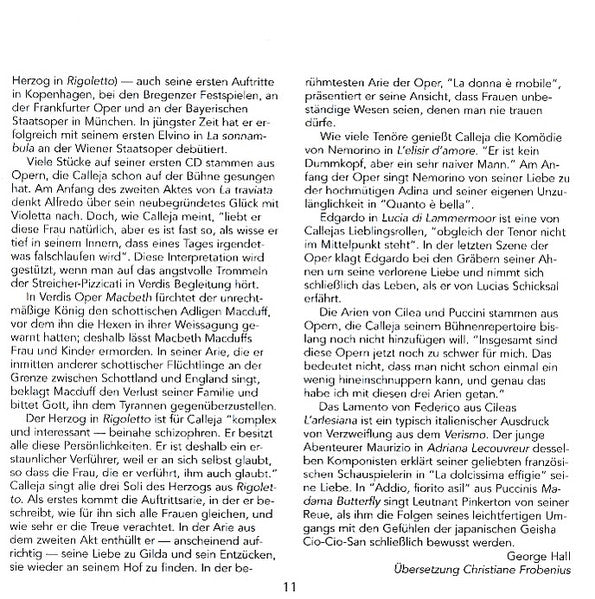 Herzog in Rigoletto) — auch seine ersten Auftritte in Kopenhagen, bei den Bregenzer Festspielen, an der Frankfurter Oper und an der Bayerischen Staatsoper in München. In jüngster Zeit hat er erfolgreich mit seinem ersten Elvino in La sonnambula an der Wiener Staatsoper debütiert.

Viele Stücke auf seiner ersten CD stammen aus Opern, die Calleja schon auf der Bühne gesungen hat. Am Anfang des zweiten Aktes von La traviata denkt Alfredo über sein neubegründetes Glück mit Violetta nach. Doch, wie Calleja meint, "liebt er diese Frau natürlich, aber es ist fast so, als wisse er tief in seinem Innern, dass eines Tages irgendetwas falschlaufen wird". Diese Interpretation wird gestützt, wenn man auf das angstvolle Trommeln der Streicher-Pizzicati in Verdis Begleitung hört.

In Verdis Oper Macbeth fürchtet der unrechtmäßige König den schottischen Adligen Macduff, vor dem ihn die Hexen in ihrer Weissagung gewarnt hatten; deshalb lässt Macbeth Macduffs Frau und Kinder ermorden. In seiner Arie, die er inmitten anderer schottischer Flüchtlinge an der Grenze zwischen Schottland und England singt, beklagt Macduff den Verlust seiner Familie und bittet Gott, ihn dem Tyrannen gegenüberzustellen.

Der Herzog in Rigoletto ist für Calleja "komplex und interessant — beinahe schizophren. Er besitzt alle diese Persönlichkeiten. Er ist deshalb ein erstaunlicher Verführer, weil er an sich selbst glaubt, so dass die Frau, die er verführt, ihm auch glaubt." Calleja singt alle drei Soli des Herzogs aus Rigoletto. Als erstes kommt die Auftrittsarie, in der er beschreibt, wie für ihn sich alle Frauen gleichen, und wie sehr er die Treue verachtet. In der Arie aus dem zweiten Akt enthüllt er — anscheinend aufrichtig — seine Liebe zu Gilda und sein Entzücken, sie wieder an seinem Hof zu finden. In der berühmtesten Arie der Oper, "La donna è mobile", präsentiert er seine Ansicht, dass Frauen unbeständige Wesen seien, denen man nie trauen dürfe.

Wie viele Tenöre genießt Calleja die Komödie von Nemorino in L'elisir d'amore. "Er ist kein Dummkopf, aber ein sehr naiver Mann." Am Anfang der Oper singt Nemorino von seiner Liebe zu der hochmütigen Adina und seiner eigenen Unzulänglichkeit in "Quanto è bella".

Edgardo in Lucia di Lammermoor ist eine von Callejas Lieblingsrollen, "obgleich der Tenor nicht im Mittelpunkt steht". In der letzten Szene der Oper klagt Edgardo bei den Gräbern seiner Ahnen um seine verlorene Liebe und nimmt sich schließlich das Leben, als er von Lucias Schicksal erfährt.

Die Arien von Cilea und Puccini stammen aus Opern, die Calleja seinem Bühnenrepertoire bislang noch nicht hinzufügen will. "Insgesamt sind diese Opern jetzt noch zu schwer für mich. Das bedeutet nicht, dass man nicht schon einmal ein wenig hineinschnuppern kann, und genau das habe ich mit diesen drei Arien getan."

Das Lamento von Federico aus Cileas L'arlesiana ist ein typisch italienischer Ausdruck von Verzweiflung aus dem Verismo. Der junge Abenteurer Maurizio in Adriana Lecouvreur desselben Komponisten erklärt seiner geliebten französischen Schauspielerin in "La dolcissima effigie" seine Liebe. In "Addio, fiorito asil" aus Puccinis Madama Butterfly singt Leutnant Pinkerton von seiner Reue, als ihm die Folgen seines leichtfertigen Umgangs mit den Gefühlen der japanischen Geisha Cio-Cio-San schließlich bewusst werden.

George Hall
Übersetzung Christiane Frobenius

11